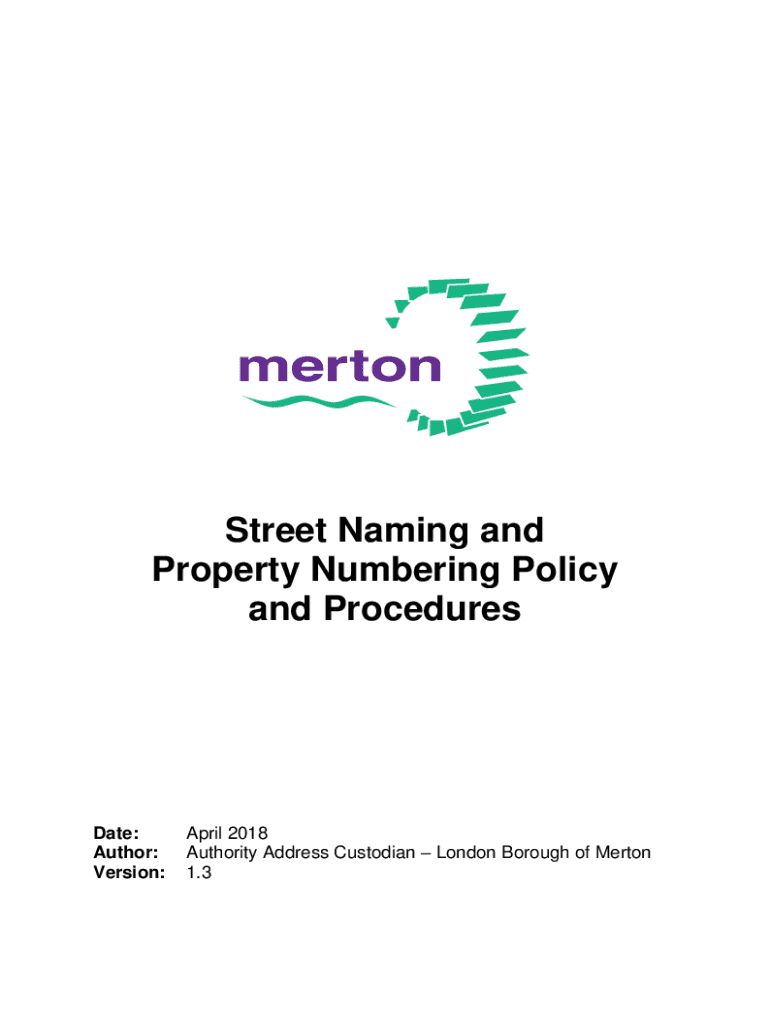 merton

Street Naming and Property Numbering Policy and Procedures

Date: April 2018
Author: Authority Address Custodian – London Borough of Merton
Version: 1.3